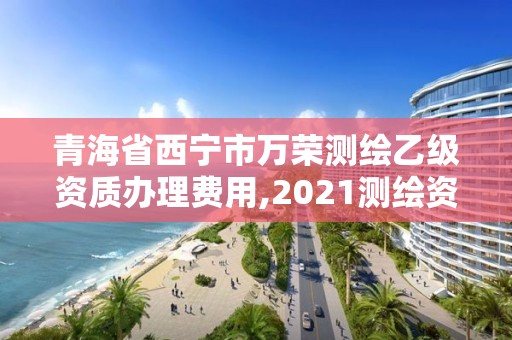 青海省西宁市万荣测绘乙级资质办理费用,2021测绘资